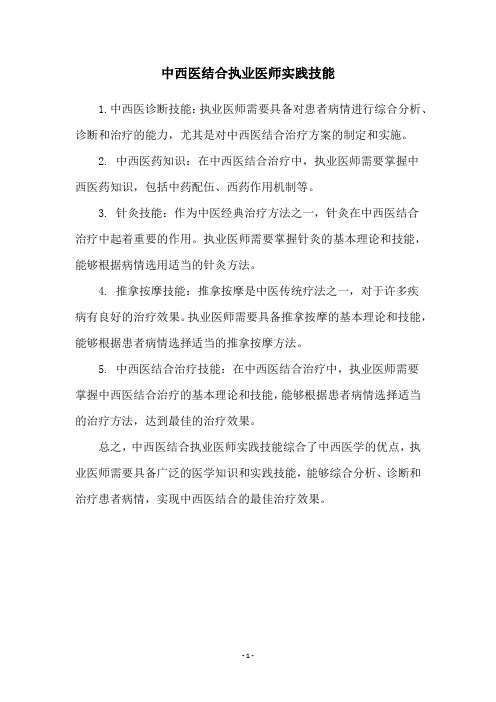 中西医结合执业医师实践技能

1.中西医诊断技能：执业医师需要具备对患者病情进行综合分析、诊断和治疗的能力，尤其是对中西医结合治疗方案的制定和实施。

2. 中西医药知识：在中西医结合治疗中，执业医师需要掌握中西医药知识，包括中药配伍、西药作用机制等。

3. 针灸技能：作为中医经典治疗方法之一，针灸在中西医结合治疗中起着重要的作用。执业医师需要掌握针灸的基本理论和技能，能够根据病情选用适当的针灸方法。

4. 推拿按摩技能：推拿按摩是中医传统疗法之一，对于许多疾病有良好的治疗效果。执业医师需要具备推拿按摩的基本理论和技能，能够根据患者病情选择适当的推拿按摩方法。

5. 中西医结合治疗技能：在中西医结合治疗中，执业医师需要掌握中西医结合治疗的基本理论和技能，能够根据患者病情选择适当的治疗方法，达到最佳的治疗效果。

总之，中西医结合执业医师实践技能综合了中西医学的优点，执业医师需要具备广泛的医学知识和实践技能，能够综合分析、诊断和治疗患者病情，实现中西医结合的最佳治疗效果。

- 1 -